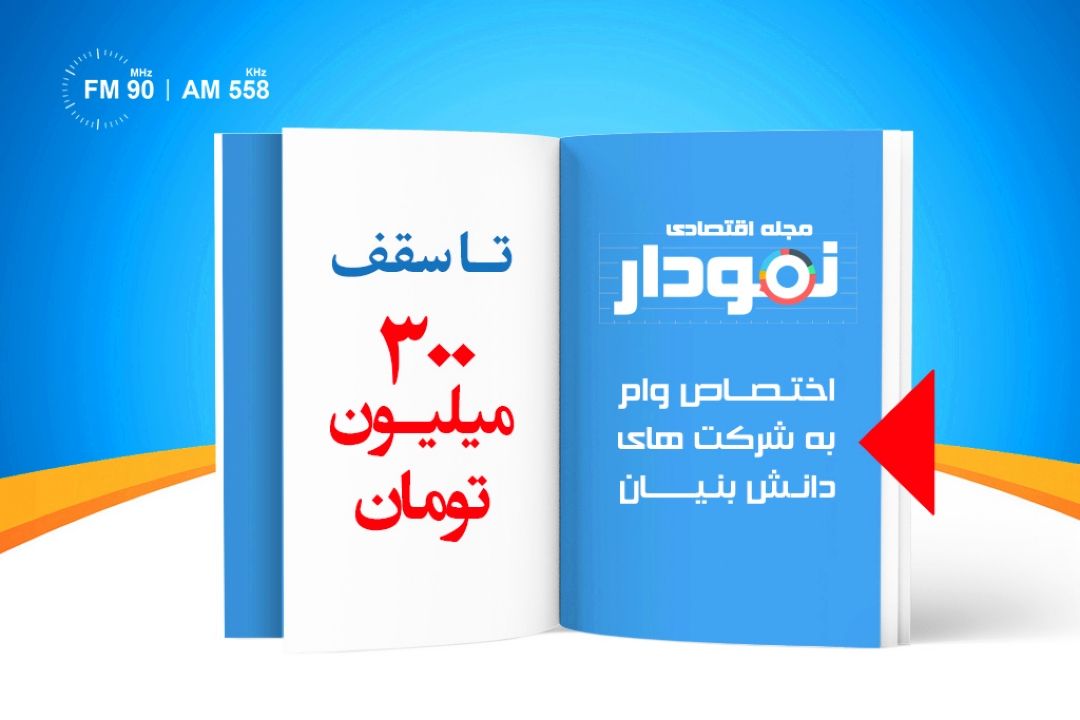 MHz FM 90 | AM 558 KHz

مجله اقتصادی
نمودار

اختصاص وام
به شرکت های
دانش بنیان

تا سقف
۳۰۰
میلیون
تومان